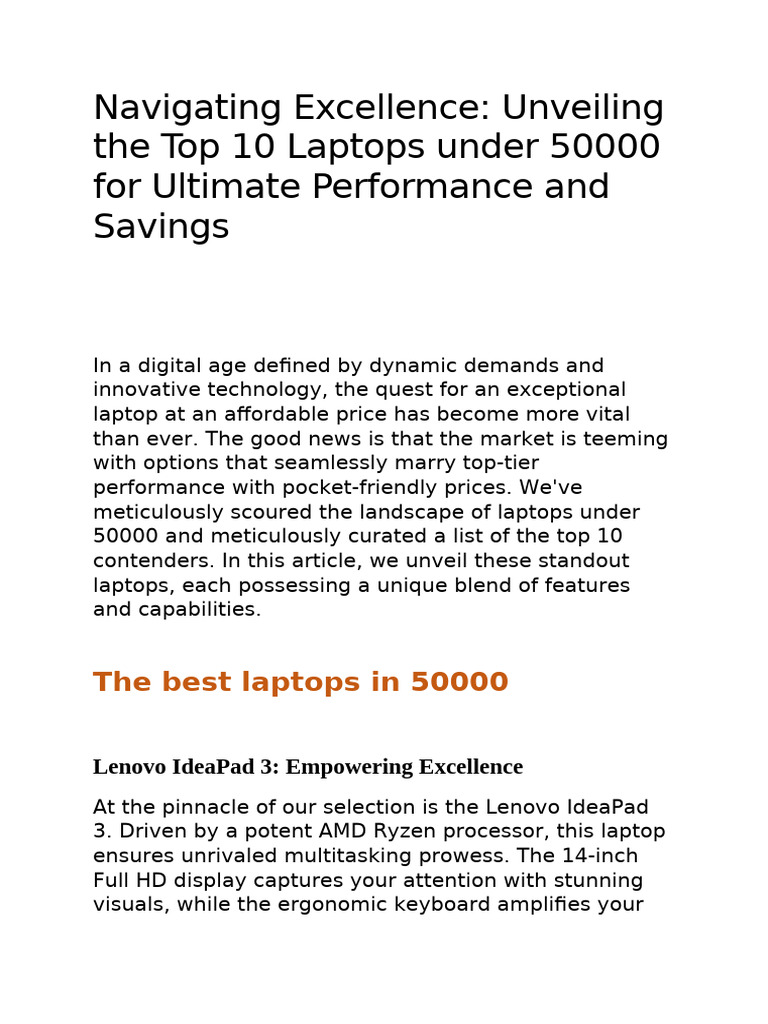 Navigating Excellence: Unveiling the Top 10 Laptops under 50000 for Ultimate Performance and Savings

In a digital age defined by dynamic demands and innovative technology, the quest for an exceptional laptop at an affordable price has become more vital than ever. The good news is that the market is teeming with options that seamlessly marry top-tier performance with pocket-friendly prices. We've meticulously scoured the landscape of laptops under 50000 and meticulously curated a list of the top 10 contenders. In this article, we unveil these standout laptops, each possessing a unique blend of features and capabilities.

The best laptops in 50000

Lenovo IdeaPad 3: Empowering Excellence

At the pinnacle of our selection is the Lenovo IdeaPad 3. Driven by a potent AMD Ryzen processor, this laptop ensures unrivaled multitasking prowess. The 14-inch Full HD display captures your attention with stunning visuals, while the ergonomic keyboard amplifies your